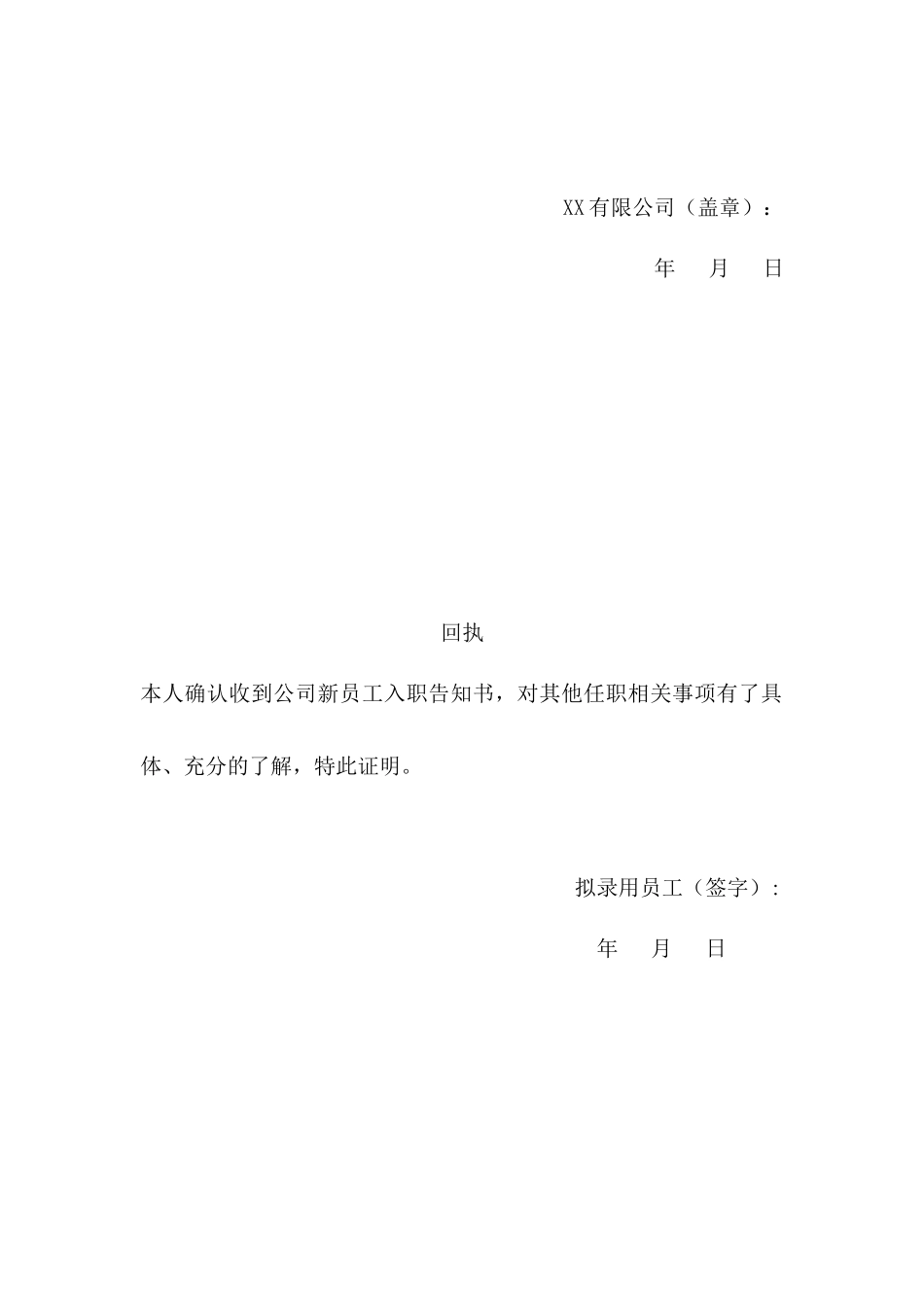 XX有限公司（盖章）：

年 月 日

回执

本人确认收到公司新员工入职告知书，对其他任职相关事项有了具体、充分的了解，特此证明。

拟录用员工（签字）:

年 月 日